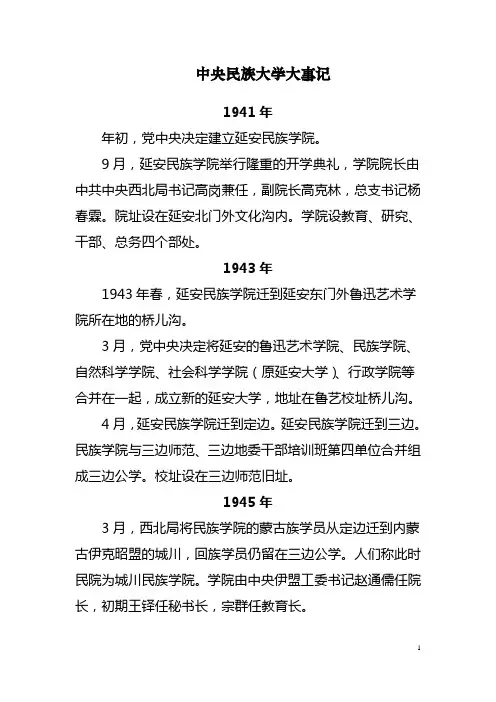 中央民族大学大事记

1941 年

年初，党中央决定建立延安民族学院。

9 月，延安民族学院举行隆重的开学典礼，学院院长由中共中央西北局书记高岗兼任，副院长高克林，总支书记杨春霖。院址设在延安北门外文化沟内。学院设教育、研究、干部、总务四个部处。

1943 年

1943 年春，延安民族学院迁到延安东门外鲁迅艺术学院所在地的桥儿沟。

3 月，党中央决定将延安的鲁迅艺术学院、民族学院、自然科学学院、社会科学学院（原延安大学）、行政学院等合并在一起，成立新的延安大学，地址在鲁艺校址桥儿沟。

4 月，延安民族学院迁到定边。延安民族学院迁到三边。民族学院与三边师范、三边地委干部培训班第四单位合并组成三边公学。校址设在三边师范旧址。

1945 年

3 月，西北局将民族学院的蒙古族学员从定边迁到内蒙古伊克昭盟的城川，回族学员仍留在三边公学。人们称此时民院为城川民族学院。学院由中央伊盟工委书记赵通儒任院长，初期王铎任秘书长，宗群任教育长。

1